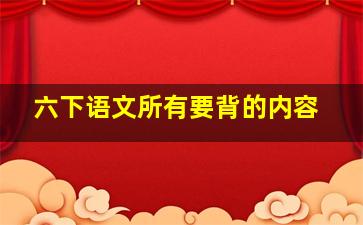 六下语文所有要背的内容